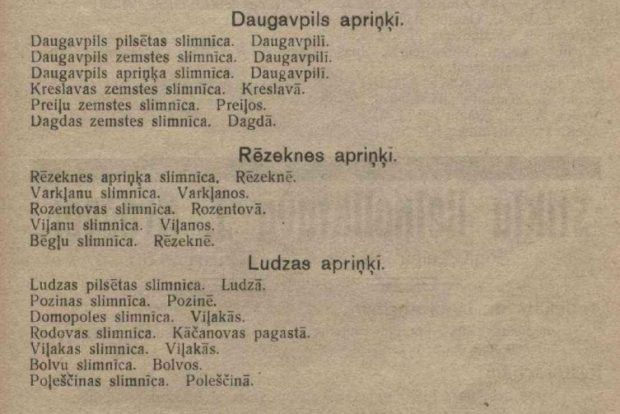 Daugavpils apriņķī.

Daugavpils pilsētas slimnīca. Daugavpilī.
Daugavpils zemstes slimnīca. Daugavpilī.
Daugavpils apriņķa slimnīca. Daugavpilī.
Kreslavas zemstes slimnīca. Kreslavā.
Preiļu zemstes slimnīca. Preiļos.
Dagdas zemstes slimnīca. Dagdā.

Rēzeknes apriņķī.

Rēzeknes apriņķa slimnīca. Rēzeknē.
Varkļanu slimnīca. Varkļanos.
Rozentovas slimnīca. Rozentovā.
Viļanu slimnīca. Viļanos.
Bēgļu slimnīca. Rēzeknē.

Ludzas apriņķī.

Ludzas pilsētas slimnīca. Ludzā.
Pozinas slimnīca. Pozinē.
Domopoles slimnīca. Viļakās.
Rodovas slimnīca. Kāčanovas pagastā.
Viļakas slimnīca. Viļakās.
Bolvu slimnīca. Bolvos.
Poļeščinas slimnīca. Poleščinā.